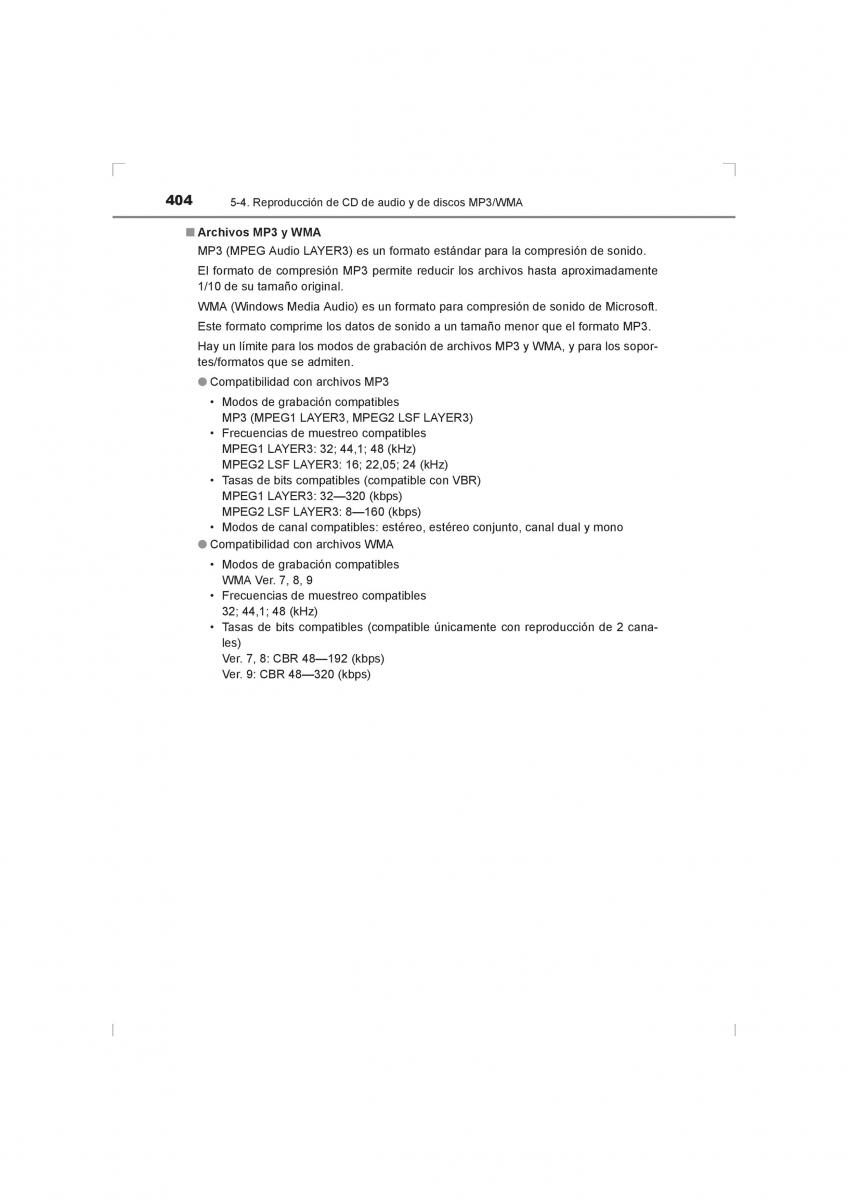 404 5-4. Reproducción de CD de audio y de discos MP3/WMA

■ Archivos MP3 y WMA

MP3 (MPEG Audio LAYER3) es un formato estándar para la compresión de sonido.

El formato de compresión MP3 permite reducir los archivos hasta aproximadamente 1/10 de su tamaño original.

WMA (Windows Media Audio) es un formato para compresión de sonido de Microsoft.

Este formato comprime los datos de sonido a un tamaño menor que el formato MP3.

Hay un límite para los modos de grabación de archivos MP3 y WMA, y para los soportes/formatos que se admiten.

● Compatibilidad con archivos MP3

• Modos de grabación compatibles
MP3 (MPEG1 LAYER3, MPEG2 LSF LAYER3)
• Frecuencias de muestreo compatibles
MPEG1 LAYER3: 32; 44,1; 48 (kHz)
MPEG2 LSF LAYER3: 16; 22,05; 24 (kHz)
• Tasas de bits compatibles (compatible con VBR)
MPEG1 LAYER3: 32—320 (kbps)
MPEG2 LSF LAYER3: 8—160 (kbps)
• Modos de canal compatibles: estéreo, estéreo conjunto, canal dual y mono

● Compatibilidad con archivos WMA

• Modos de grabación compatibles
WMA Ver. 7, 8, 9
• Frecuencias de muestreo compatibles
32; 44,1; 48 (kHz)
• Tasas de bits compatibles (compatible únicamente con reproducción de 2 canales)
Ver. 7, 8: CBR 48—192 (kbps)
Ver. 9: CBR 48—320 (kbps)